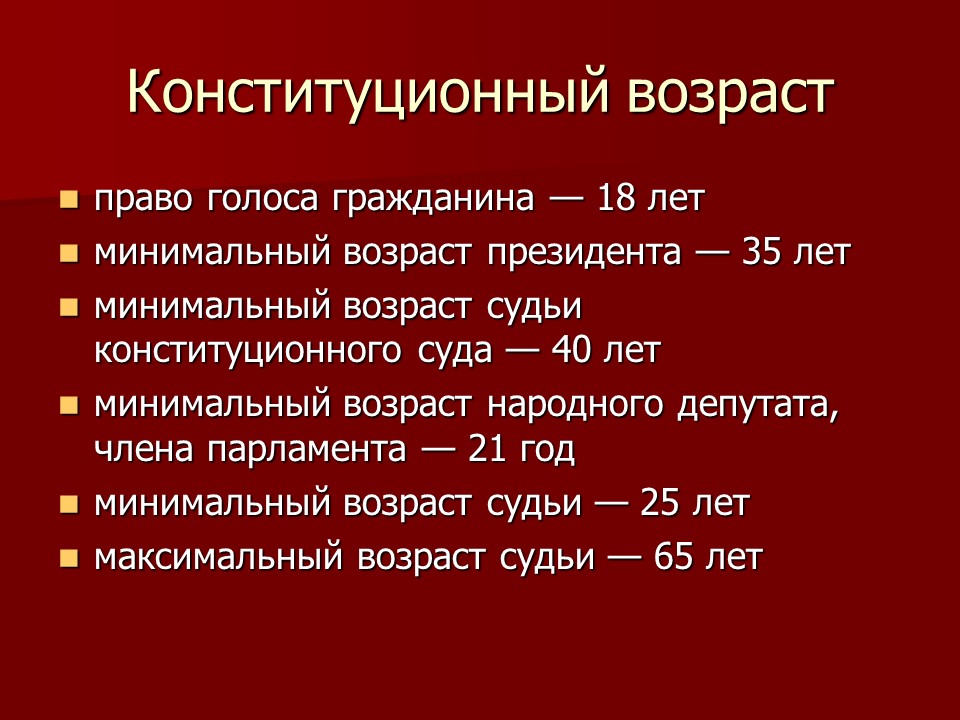 Конституционный возраст

• право голоса гражданина — 18 лет
• минимальный возраст президента — 35 лет
• минимальный возраст судьи конституционного суда — 40 лет
• минимальный возраст народного депутата, члена парламента — 21 год
• минимальный возраст судьи — 25 лет
• максимальный возраст судьи — 65 лет